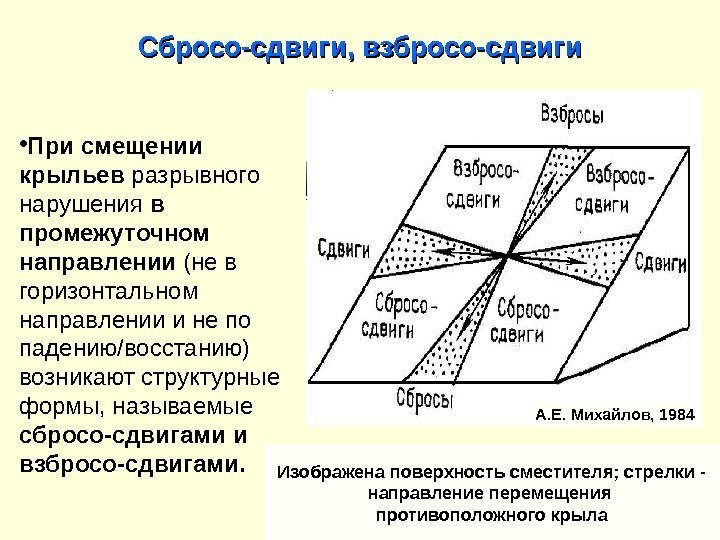 Сбросо-сдвиги, взбросо-сдвиги

•При смещении крыльев разрывного нарушения в промежуточном направлении (не в горизонтальном направлении и не по падению/восстанию) возникают структурные формы, называемые сбросо-сдвигами и взбросо-сдвигами.

Взбросы

Взбросо-сдвиги

Взбросо-сдвиги

Сдвиги

Сдвиги

Сбросо-сдвиги

Сбросо-сдвиги

Сбросы

А.Е. Михайлов, 1984

Изображена поверхность сместителя; стрелки - направление перемещения противоположного крыла